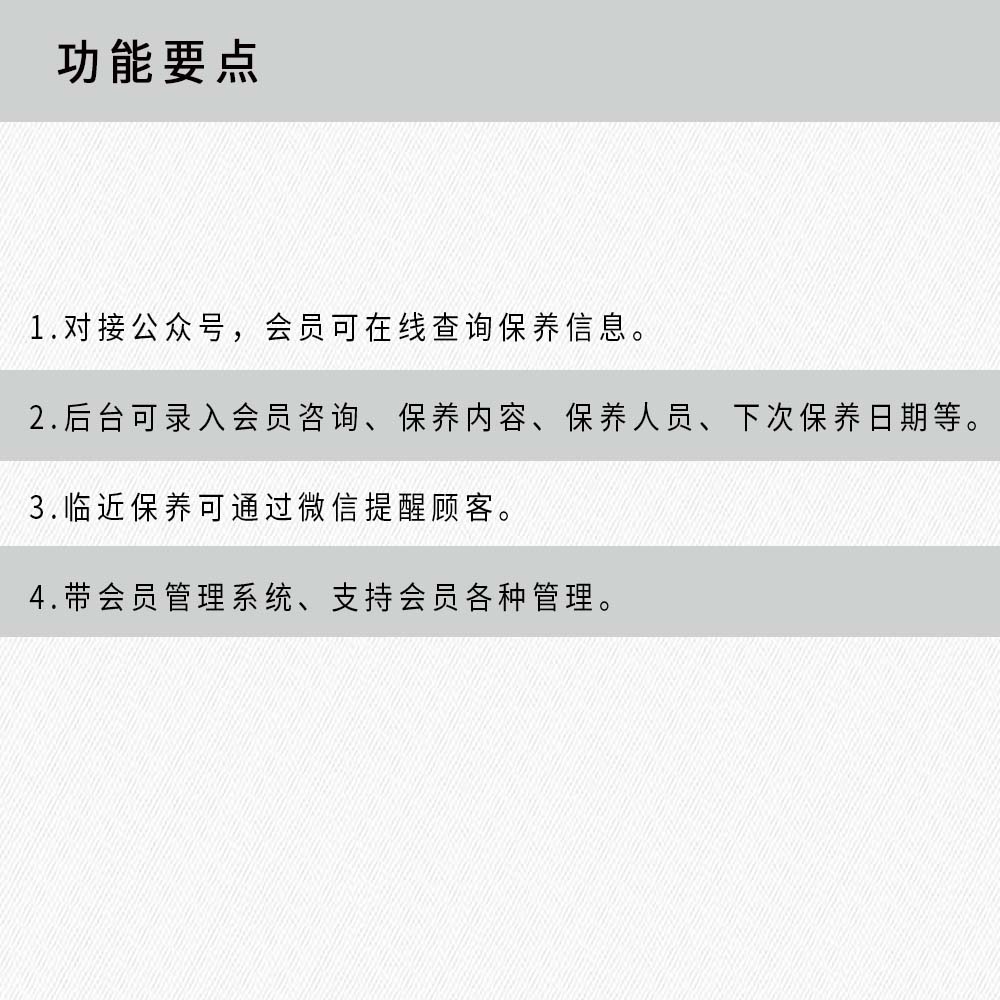 功能要点

1.对接公众号，会员可在线查询保养信息。

2.后台可录入会员咨询、保养内容、保养人员、下次保养日期等。

3.临近保养可通过微信提醒顾客。

4.带会员管理系统、支持会员各种管理。